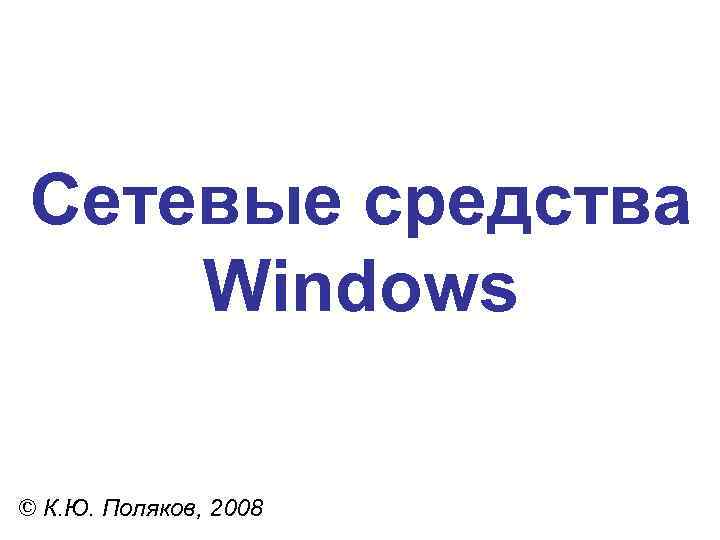 Сетевые средства Windows

© К.Ю. Поляков, 2008